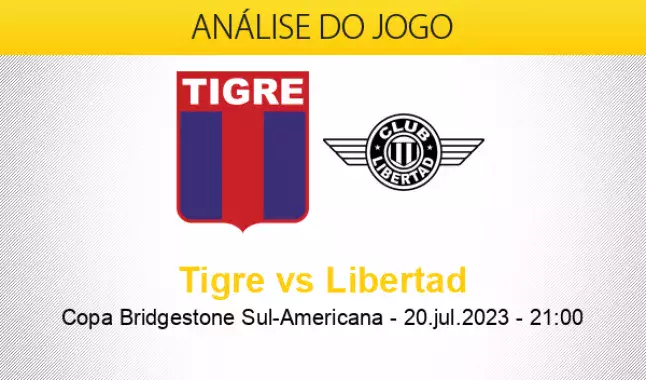 ANÁLISE DO JOGO

TIGRE

CLUB LIBERTAD

Tigre vs Libertad

Copa Bridgestone Sul-Americana - 20.jul.2023 - 21:00